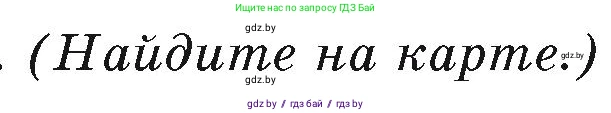 Ищите нас по запросу ГДЗ Бай

gdz.by

. (Найдите на карте.)

gdz.by

gdz.by

gdz by / гдз бай / гдз by